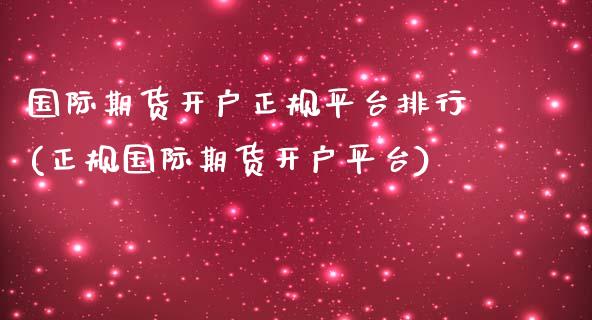 国际期货开户正规平台排行
(正规国际期货开户平台)